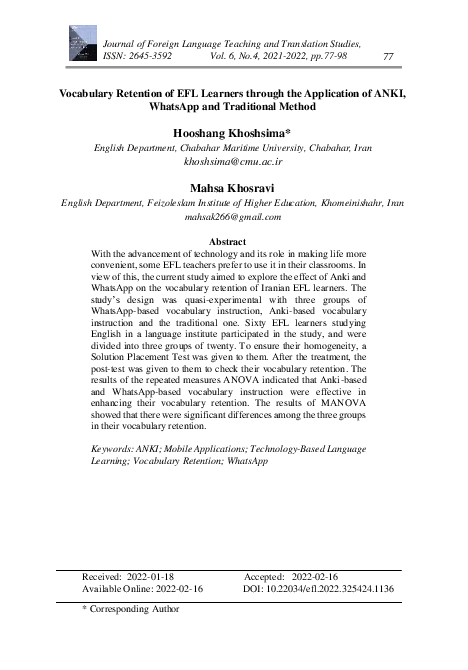 Journal of Foreign Language Teaching and Translation Studies, ISSN: 2645-3592 Vol. 6, No.4, 2021-2022, pp.77-98 77

Vocabulary Retention of EFL Learners through the Application of ANKI, WhatsApp and Traditional Method

Hooshang Khoshsima*
English Department, Chabahar Maritime University, Chabahar, Iran
khoshsima@cmu.ac.ir

Mahsa Khosravi
English Department, Feizoleslam Institute of Higher Education, Khomeinishahr, Iran
mahsak266@gmail.com

Abstract
With the advancement of technology and its role in making life more convenient, some EFL teachers prefer to use it in their classrooms. In view of this, the current study aimed to explore the effect of Anki and WhatsApp on the vocabulary retention of Iranian EFL learners. The study's design was quasi-experimental with three groups of WhatsApp-based vocabulary instruction, Anki-based vocabulary instruction and the traditional one. Sixty EFL learners studying English in a language institute participated in the study, and were divided into three groups of twenty. To ensure their homogeneity, a Solution Placement Test was given to them. After the treatment, the post-test was given to them to check their vocabulary retention. The results of the repeated measures ANOVA indicated that Anki-based and WhatsApp-based vocabulary instruction were effective in enhancing their vocabulary retention. The results of MANOVA showed that there were significant differences among the three groups in their vocabulary retention.

Keywords: ANKI; Mobile Applications; Technology-Based Language Learning; Vocabulary Retention; WhatsApp

Received: 2022-01-18 Accepted: 2022-02-16
Available Online: 2022-02-16 DOI: 10.22034/efl.2022.325424.1136

* Corresponding Author